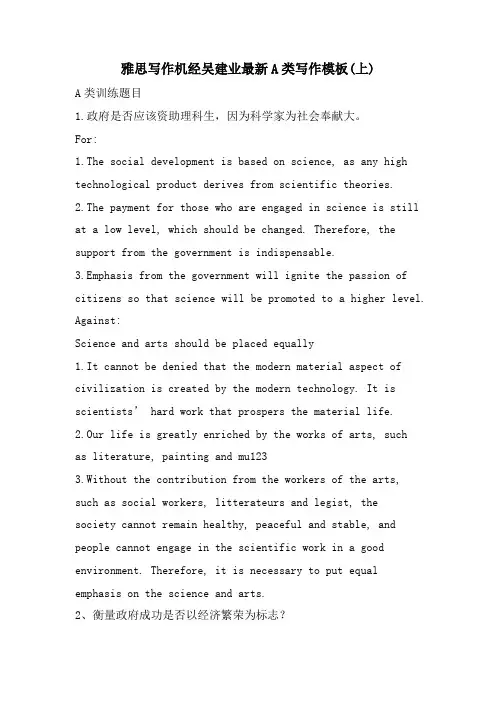 雅思写作机经吴建业最新A类写作模板(上)

A类训练题目

1.政府是否应该资助理科生，因为科学家为社会奉献大。

For:

1.The social development is based on science, as any high technological product derives from scientific theories.

2.The payment for those who are engaged in science is still at a low level, which should be changed. Therefore, the support from the government is indispensable.

3.Emphasis from the government will ignite the passion of citizens so that science will be promoted to a higher level.

Against:

Science and arts should be placed equally

1.It cannot be denied that the modern material aspect of civilization is created by the modern technology. It is scientists' hard work that prospers the material life.

2.Our life is greatly enriched by the works of arts, such as literature, painting and mu123

3.Without the contribution from the workers of the arts, such as social workers, litterateurs and legist, the society cannot remain healthy, peaceful and stable, and people cannot engage in the scientific work in a good environment. Therefore, it is necessary to put equal emphasis on the science and arts.

2、衡量政府成功是否以经济繁荣为标志?